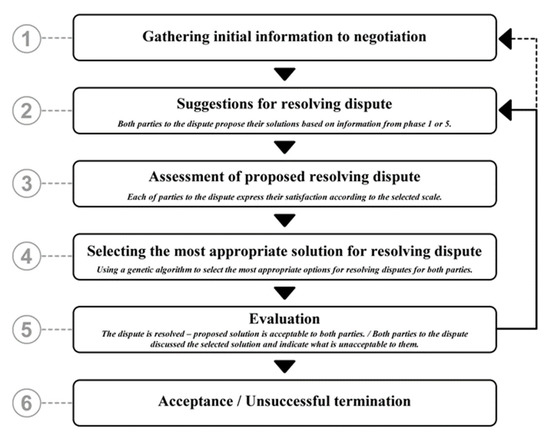 1 Gathering initial information to negotiation

2 Suggestions for resolving dispute

Both parties to the dispute propose their solutions based on information from phase 1 or 5.

3 Assessment of proposed resolving dispute

Each of parties to the dispute express their satisfaction according to the selected scale.

4 Selecting the most appropriate solution for resolving dispute

Using a genetic algorithm to select the most appropriate options for resolving disputes for both parties.

5 Evaluation

The dispute is resolved – proposed solution is acceptable to both parties. / Both parties to the dispute discussed the selected solution and indicate what is unacceptable to them.

6 Acceptance / Unsuccessful termination